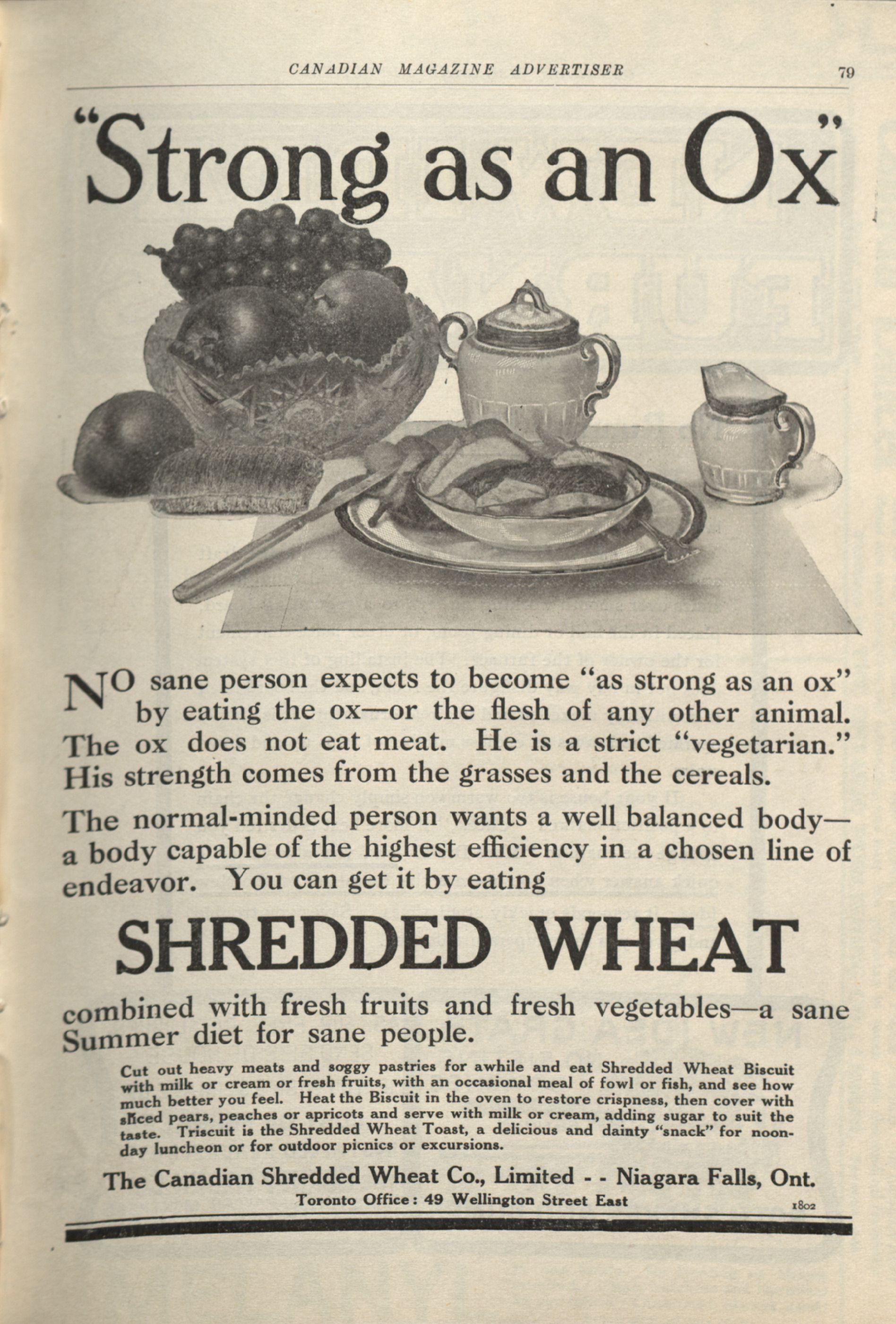 CANADIAN MAGAZINE ADVERTISER 79

"Strong as an Ox"

NO sane person expects to become "as strong as an ox" by eating the ox—or the flesh of any other animal. The ox does not eat meat. He is a strict "vegetarian." His strength comes from the grasses and the cereals.

The normal-minded person wants a well balanced body—a body capable of the highest efficiency in a chosen line of endeavor. You can get it by eating

SHREDDED WHEAT

combined with fresh fruits and fresh vegetables—a sane Summer diet for sane people.

Cut out heavy meats and soggy pastries for awhile and eat Shredded Wheat Biscuit with milk or cream or fresh fruits, with an occasional meal of fowl or fish, and see how much better you feel. Heat the Biscuit in the oven to restore crispness, then cover with sliced pears, peaches or apricots and serve with milk or cream, adding sugar to suit the taste. Triscuit is the Shredded Wheat Toast, a delicious and dainty "snack" for noonday luncheon or for outdoor picnics or excursions.

The Canadian Shredded Wheat Co., Limited - - Niagara Falls, Ont.
Toronto Office: 49 Wellington Street East

1802